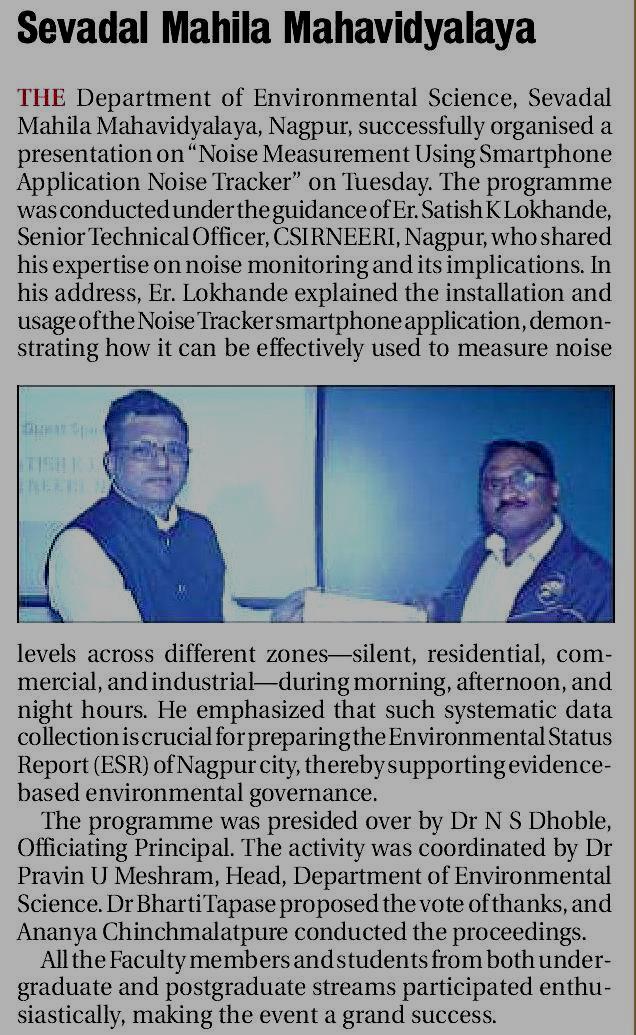 Sevadal Mahila Mahavidyalaya

THE Department of Environmental Science, Sevadal Mahila Mahavidyalaya, Nagpur, successfully organised a presentation on "Noise Measurement Using Smartphone Application Noise Tracker" on Tuesday. The programme was conducted under the guidance of Er. Satish K Lokhande, Senior Technical Officer, CSIRNEERI, Nagpur, who shared his expertise on noise monitoring and its implications. In his address, Er. Lokhande explained the installation and usage of the Noise Tracker smartphone application, demonstrating how it can be effectively used to measure noise levels across different zones—silent, residential, commercial, and industrial—during morning, afternoon, and night hours. He emphasized that such systematic data collection is crucial for preparing the Environmental Status Report (ESR) of Nagpur city, thereby supporting evidence-based environmental governance.

The programme was presided over by Dr N S Dhoble, Officiating Principal. The activity was coordinated by Dr Pravin U Meshram, Head, Department of Environmental Science. Dr Bharti Tapase proposed the vote of thanks, and Ananya Chinchmalatpure conducted the proceedings.

All the Faculty members and students from both undergraduate and postgraduate streams participated enthusiastically, making the event a grand success.